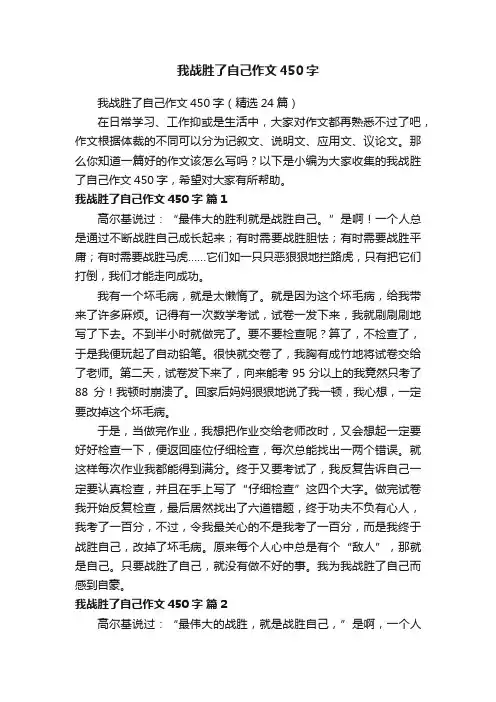 我战胜了自己作文450字

我战胜了自己作文450字（精选24篇）

在日常学习、工作抑或是生活中，大家对作文都再熟悉不过了吧，作文根据体裁的不同可以分为记叙文、说明文、应用文、议论文。那么你知道一篇好的作文该怎么写吗？以下是小编为大家收集的我战胜了自己作文450字，希望对大家有所帮助。

我战胜了自己作文450字 篇1

高尔基说过：“最伟大的胜利就是战胜自己。”是啊！一个人总是通过不断战胜自己成长起来；有时需要战胜胆怯；有时需要战胜平庸；有时需要战胜马虎……它们如一只只恶狠狠地拦路虎，只有把它们打倒，我们才能走向成功。

我有一个坏毛病，就是太懒惰了。就是因为这个坏毛病，给我带来了许多麻烦。记得有一次数学考试，试卷一发下来，我就刷刷刷地写了下去。不到半小时就做完了。要不要检查呢？算了，不检查了，于是我便玩起了自动铅笔。很快就交卷了，我胸有成竹地将试卷交给了老师。第二天，试卷发下来了，向来能考95分以上的我竟然只考了88分！我顿时崩溃了。回家后妈妈狠狠地说了我一顿，我心想，一定要改掉这个坏毛病。

于是，当做完作业，我想把作业交给老师改时，又会想起一定要好好检查一下，便返回座位仔细检查，每次总能找出一两个错误。就这样每次作业我都能得到满分。终于又要考试了，我反复告诉自己一定要认真检查，并且在手上写了“仔细检查”这四个大字。做完试卷我开始反复检查，最后居然找出了六道错题，终于功夫不负有心人，我考了一百分，不过，令我最关心的不是我考了一百分，而是我终于战胜自己，改掉了坏毛病。原来每个人心中总是有个“敌人”，那就是自己。只要战胜了自己，就没有做不好的事。我为我战胜了自己而感到自豪。

我战胜了自己作文450字 篇2

高尔基说过：“最伟大的战胜，就是战胜自己，”是啊，一个人